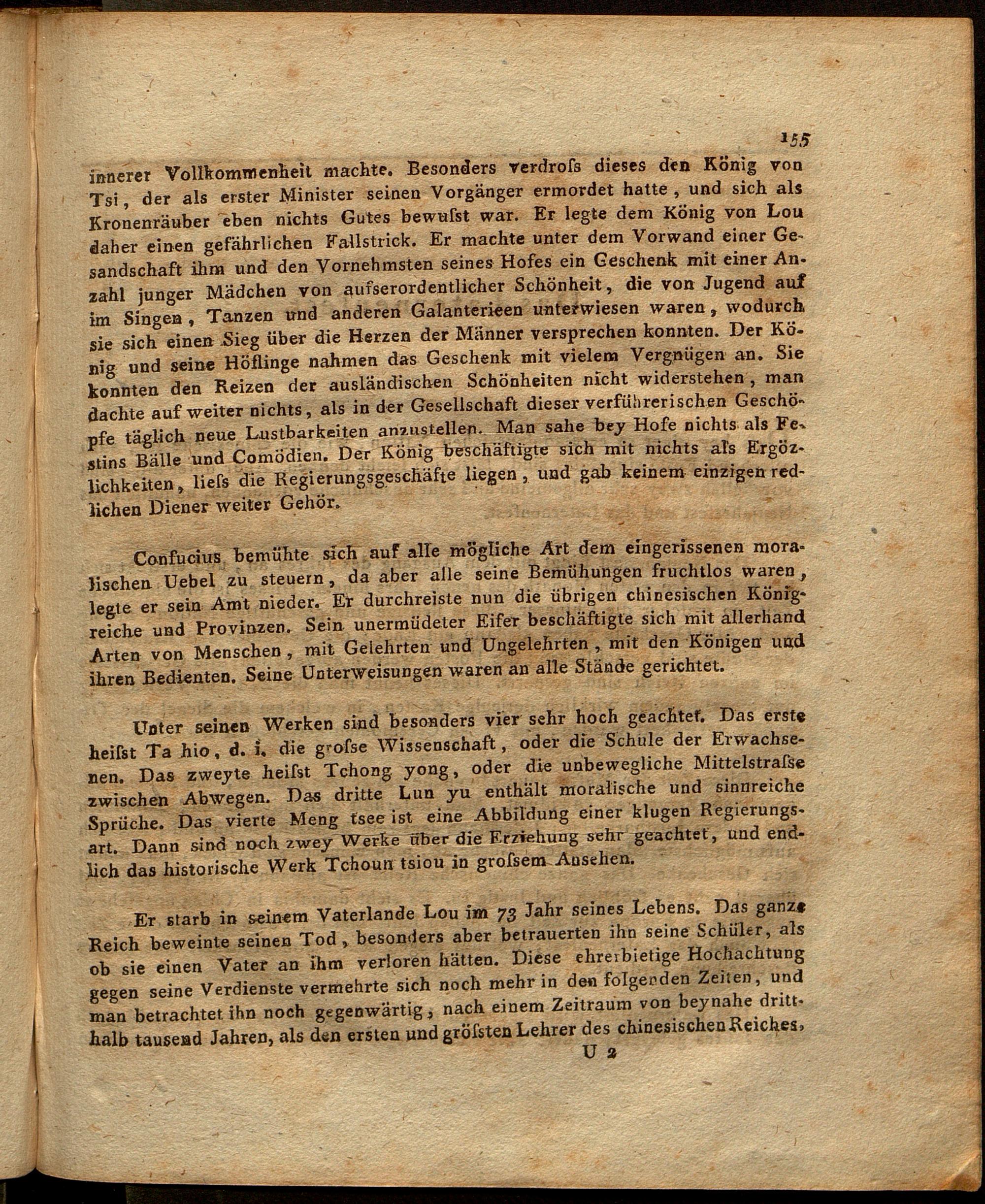 155

innerer Vollkommenheit machte. Besonders verdroſs dieses den König von Tsi, der als erster Minister seinen Vorgänger ermordet hatte, und sich als Kronenräuber eben nichts Gutes bewuſst war. Er legte dem König von Lou daher einen gefährlichen Fallstrick. Er machte unter dem Vorwand einer Gesandschaft ihm und den Vornehmsten seines Hofes ein Geschenk mit einer Anzahl junger Mädchen von auſserordentlicher Schönheit, die von Jugend auf im Singen, Tanzen und anderen Galanterieen unterwiesen waren, wodurch sie sich einen Sieg über die Herzen der Männer versprechen konnten. Der König und seine Höflinge nahmen das Geschenk mit vielem Vergnügen an. Sie konnten den Reizen der ausländischen Schönheiten nicht widerstehen, man dachte auf weiter nichts, als in der Gesellschaft dieser verführerischen Geschöpfe täglich neue Lustbarkeiten anzustellen. Man sahe bey Hofe nichts als Festins Bälle und Comödien. Der König beschäftigte sich mit nichts als Ergözlichkeiten, lieſs die Regierungsgeschäfte liegen, und gab keinem einzigen redlichen Diener weiter Gehör.

Confucius bemühte sich auf alle mögliche Art dem eingerissenen moralischen Uebel zu steuern, da aber alle seine Bemühungen fruchtlos waren, legte er sein Amt nieder. Er durchreiste nun die übrigen chinesischen Königreiche und Provinzen. Sein unermüdeter Eifer beschäftigte sich mit allerhand Arten von Menschen, mit Gelehrten und Ungelehrten, mit den Königen und ihren Bedienten. Seine Unterweisungen waren an alle Stände gerichtet.

Unter seinen Werken sind besonders vier sehr hoch geachtet. Das erste heiſst Ta hio, d. i. die groſse Wissenschaft, oder die Schule der Erwachsenen. Das zweyte heiſst Tchong yong, oder die unbewegliche Mittelstraſse zwischen Abwegen. Das dritte Lun yu enthält moralische und sinnreiche Sprüche. Das vierte Meng tsee ist eine Abbildung einer klugen Regierungsart. Dann sind noch zwey Werke über die Erziehung sehr geachtet, und endlich das historische Werk Tchoun tsiou in groſsem Ansehen.

Er starb in seinem Vaterlande Lou im 73 Jahr seines Lebens. Das ganze Reich beweinte seinen Tod, besonders aber betrauerten ihn seine Schüler, als ob sie einen Vater an ihm verloren hätten. Diese ehrerbietige Hochachtung gegen seine Verdienste vermehrte sich noch mehr in den folgenden Zeiten, und man betrachtet ihn noch gegenwärtig, nach einem Zeitraum von beynahe dritthalb tausend Jahren, als den ersten und gröſsten Lehrer des chinesischen Reiches,

U 2